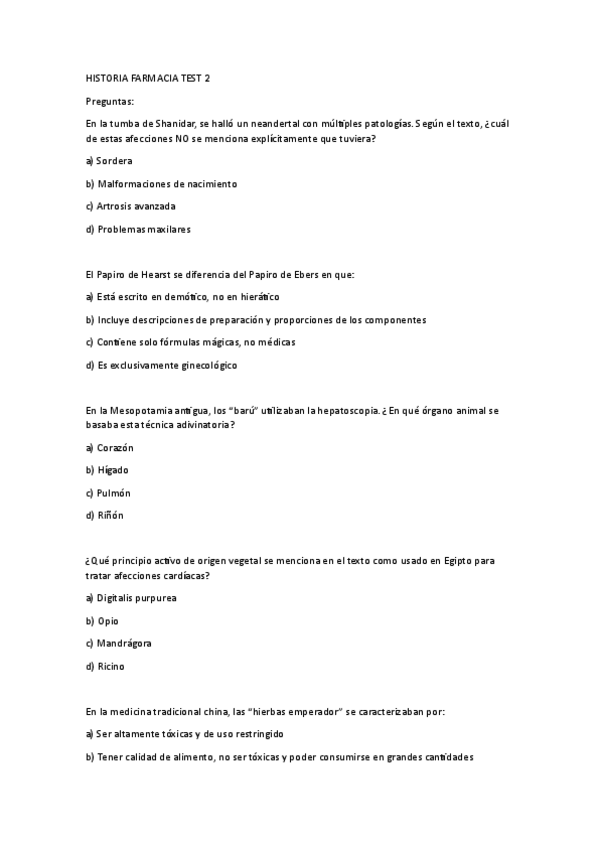 HISTORIA FARMACIA TEST 2

Preguntas:

En la tumba de Shanidar, se halló un neandertal con múltiples patologías. Según el texto, ¿cuál de estas afecciones NO se menciona explícitamente que tuviera?

a) Sordera

b) Malformaciones de nacimiento

c) Artrosis avanzada

d) Problemas maxilares

El Papiro de Hearst se diferencia del Papiro de Ebers en que:

a) Está escrito en demótico, no en hierático

b) Incluye descripciones de preparación y proporciones de los componentes

c) Contiene solo fórmulas mágicas, no médicas

d) Es exclusivamente ginecológico

En la Mesopotamia antigua, los "barú" utilizaban la hepatoscopia. ¿En qué órgano animal se basaba esta técnica adivinatoria?

a) Corazón

b) Hígado

c) Pulmón

d) Riñón

¿Qué principio activo de origen vegetal se menciona en el texto como usado en Egipto para tratar afecciones cardíacas?

a) Digitalis purpurea

b) Opio

c) Mandrágora

d) Ricino

En la medicina tradicional china, las "hierbas emperador" se caracterizaban por:

a) Ser altamente tóxicas y de uso restringido

b) Tener calidad de alimento, no ser tóxicas y poder consumirse en grandes cantidades